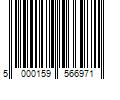 5 000159 566971